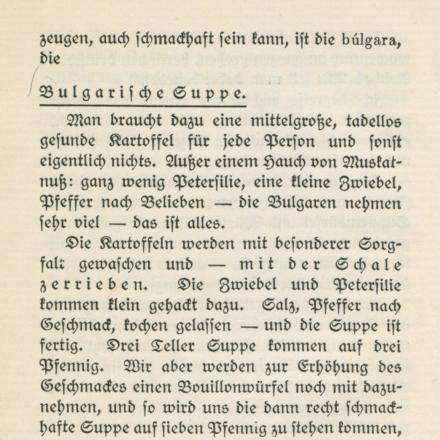 zeugen, auch ſchmackhaft ſein kann, iſt die búlgara, die

Bulgariſche Suppe.

Man braucht dazu eine mittelgroße, tadellos geſunde Kartoffel für jede Perſon und ſonſt eigentlich nichts. Außer einem Hauch von Muskatnuß: ganz wenig Peterſilie, eine kleine Zwiebel, Pfeffer nach Belieben — die Bulgaren nehmen ſehr viel — das iſt alles.

Die Kartoffeln werden mit beſonderer Sorgfalt gewaſchen und — mit der Schale zerrieben. Die Zwiebel und Peterſilie kommen klein gehackt dazu. Salz, Pfeffer nach Geſchmack, kochen gelaſſen — und die Suppe iſt fertig. Drei Teller Suppe kommen auf drei Pfennig. Wir aber werden zur Erhöhung des Geſchmackes einen Bouillonwürfel noch mit dazunehmen, und ſo wird uns die dann recht ſchmackhafte Suppe auf ſieben Pfennig zu ſtehen kommen,